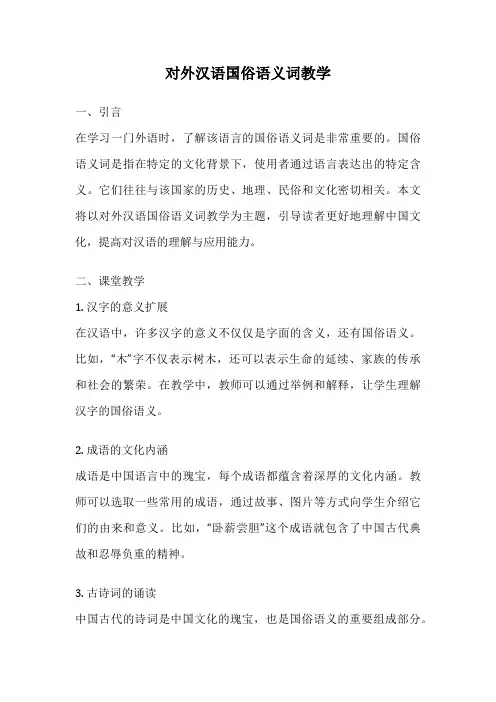 对外汉语国俗语义词教学

一、引言

在学习一门外语时，了解该语言的国俗语义词是非常重要的。国俗语义词是指在特定的文化背景下，使用者通过语言表达出的特定含义。它们往往与该国家的历史、地理、民俗和文化密切相关。本文将以对外汉语国俗语义词教学为主题，引导读者更好地理解中国文化，提高对汉语的理解与应用能力。

二、课堂教学

1. 汉字的意义扩展

在汉语中，许多汉字的意义不仅仅是字面的含义，还有国俗语义。比如，“木”字不仅表示树木，还可以表示生命的延续、家族的传承和社会的繁荣。在教学中，教师可以通过举例和解释，让学生理解汉字的国俗语义。

2. 成语的文化内涵

成语是中国语言中的瑰宝，每个成语都蕴含着深厚的文化内涵。教师可以选取一些常用的成语，通过故事、图片等方式向学生介绍它们的由来和意义。比如，“卧薪尝胆”这个成语就包含了中国古代典故和忍辱负重的精神。

3. 古诗词的诵读

中国古代的诗词是中国文化的瑰宝，也是国俗语义的重要组成部分。